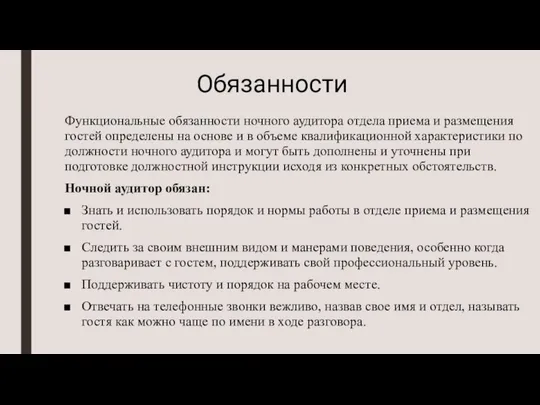 Обязанности

Функциональные обязанности ночного аудитора отдела приема и размещения гостей определены на основе и в объеме квалификационной характеристики по должности ночного аудитора и могут быть дополнены и уточнены при подготовке должностной инструкции исходя из конкретных обстоятельств.

Ночной аудитор обязан:

■ Знать и использовать порядок и нормы работы в отделе приема и размещения гостей.

■ Следить за своим внешним видом и манерами поведения, особенно когда разговаривает с гостем, поддерживать свой профессиональный уровень.

■ Поддерживать чистоту и порядок на рабочем месте.

■ Отвечать на телефонные звонки вежливо, назвав свое имя и отдел, называть гостя как можно чаще по имени в ходе разговора.